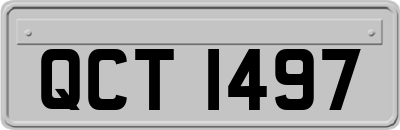 QCT 1497